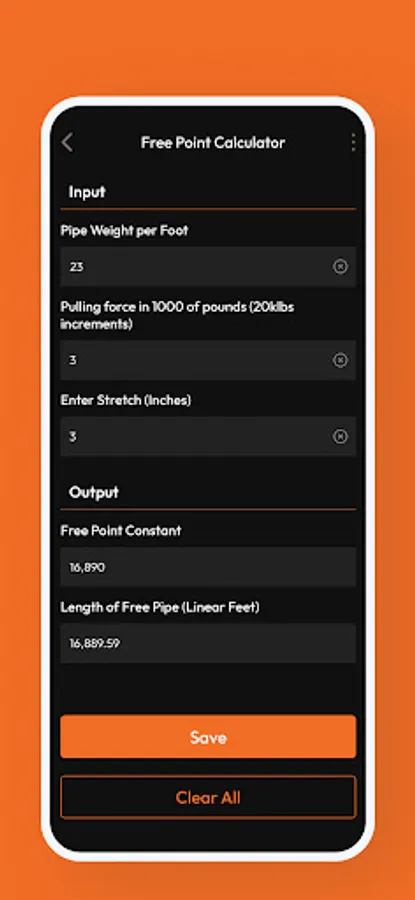 Free Point Calculator

Input

Pipe Weight per Foot

23

Pulling force in 1000 of pounds (20klbs increments)

3

Enter Stretch (Inches)

3

Output

Free Point Constant

16,890

Length of Free Pipe (Linear Feet)

16,889.59

Save

Clear All